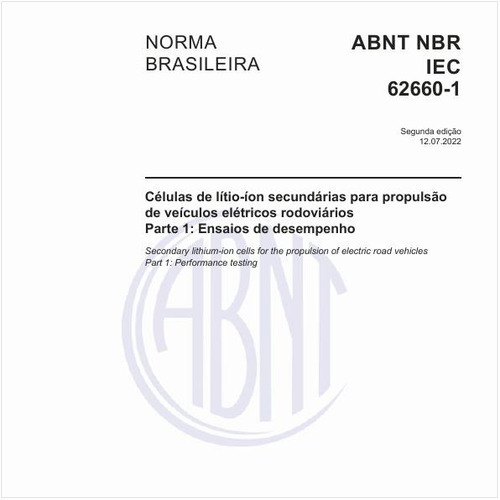 NORMA BRASILEIRA

ABNT NBR IEC 62660-1

Segunda edição
12.07.2022

Células de lítio-íon secundárias para propulsão de veículos elétricos rodoviários
Parte 1: Ensaios de desempenho

Secondary lithium-ion cells for the propulsion of electric road vehicles
Part 1: Performance testing

ABNT